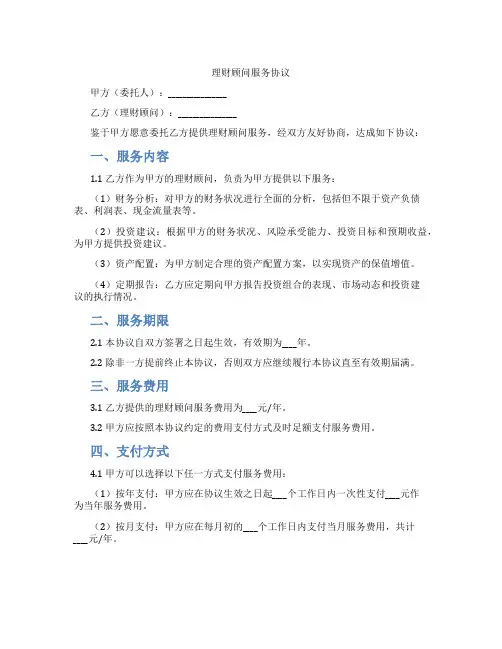 理财顾问服务协议

甲方（委托人）：____________

乙方（理财顾问）：____________

鉴于甲方愿意委托乙方提供理财顾问服务，经双方友好协商，达成如下协议：

一、服务内容

1.1 乙方作为甲方的理财顾问，负责为甲方提供以下服务：

（1）财务分析：对甲方的财务状况进行全面的分析，包括但不限于资产负债表、利润表、现金流量表等。

（2）投资建议：根据甲方的财务状况、风险承受能力、投资目标和预期收益，为甲方提供投资建议。

（3）资产配置：为甲方制定合理的资产配置方案，以实现资产的保值增值。

（4）定期报告：乙方应定期向甲方报告投资组合的表现、市场动态和投资建议的执行情况。

二、服务期限

2.1 本协议自双方签署之日起生效，有效期为___年。

2.2 除非一方提前终止本协议，否则双方应继续履行本协议直至有效期届满。

三、服务费用

3.1 乙方提供的理财顾问服务费用为___元/年。

3.2 甲方应按照本协议约定的费用支付方式及时足额支付服务费用。

四、支付方式

4.1 甲方可以选择以下任一方式支付服务费用：

（1）按年支付：甲方应在协议生效之日起___个工作日内一次性支付___元作为当年服务费用。

（2）按月支付：甲方应在每月初的___个工作日内支付当月服务费用，共计___元/年。